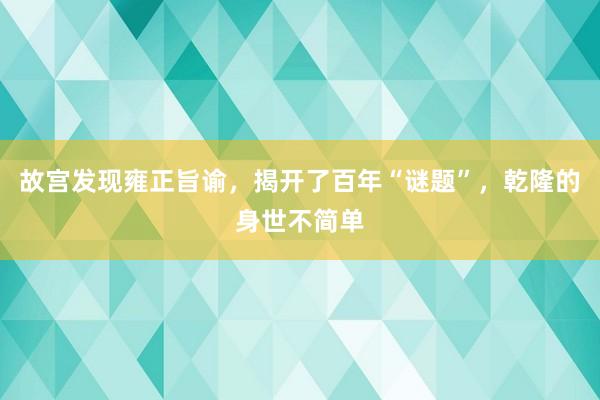 故宫发现雍正旨谕，揭开了百年“谜题”，乾隆的身世不简单